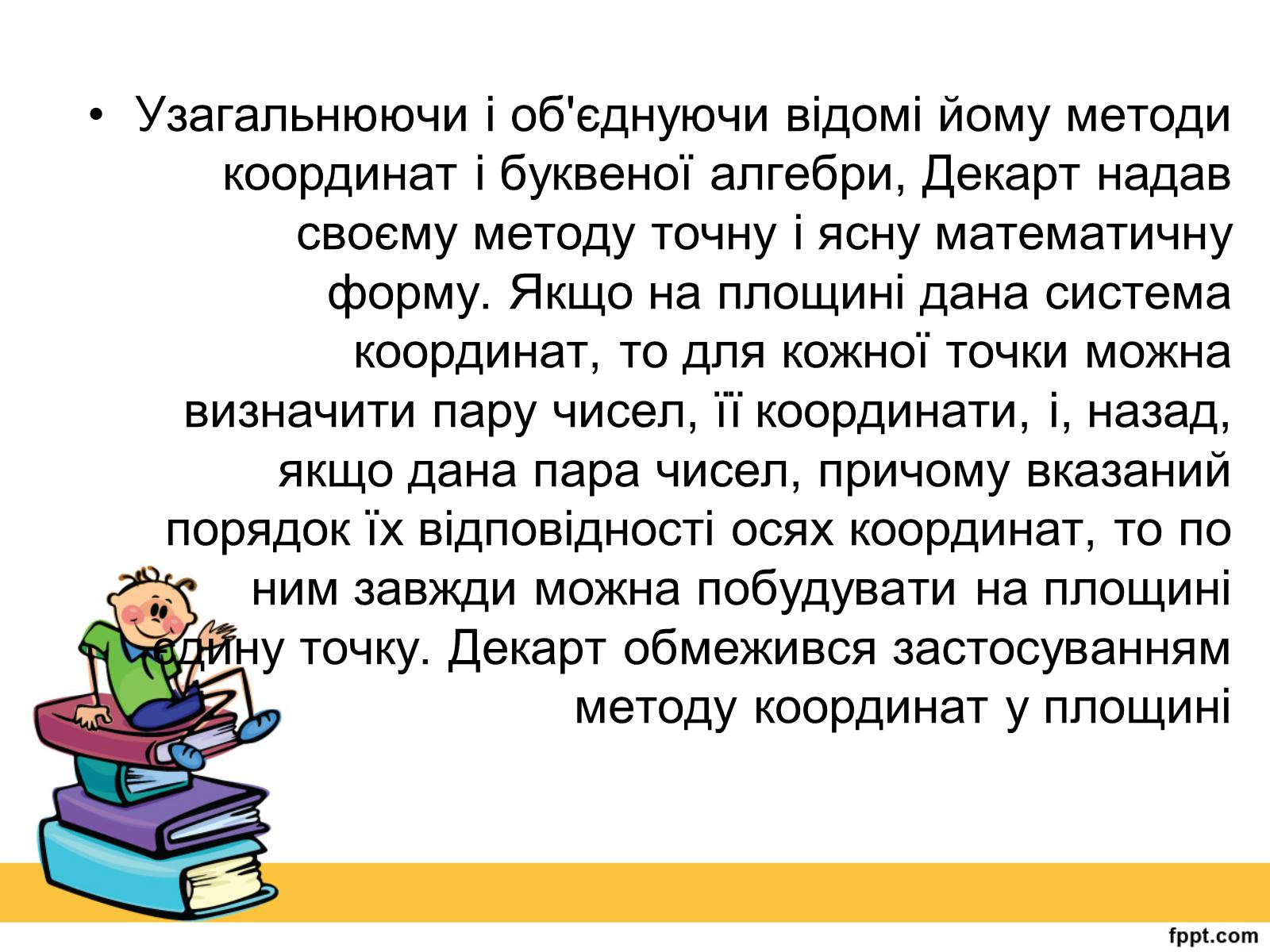 • Узагальнюючи і об'єднуючи відомі йому методи координат і буквеної алгебри, Декарт надав своєму методу точну і ясну математичну форму. Якщо на площині дана система координат, то для кожної точки можна визначити пару чисел, її координати, і, назад, якщо дана пара чисел, причому вказаний порядок їх відповідності осях координат, то по ним завжди можна побудувати на площині єдину точку. Декарт обмежився застосуванням методу координат у площині

fppt.com